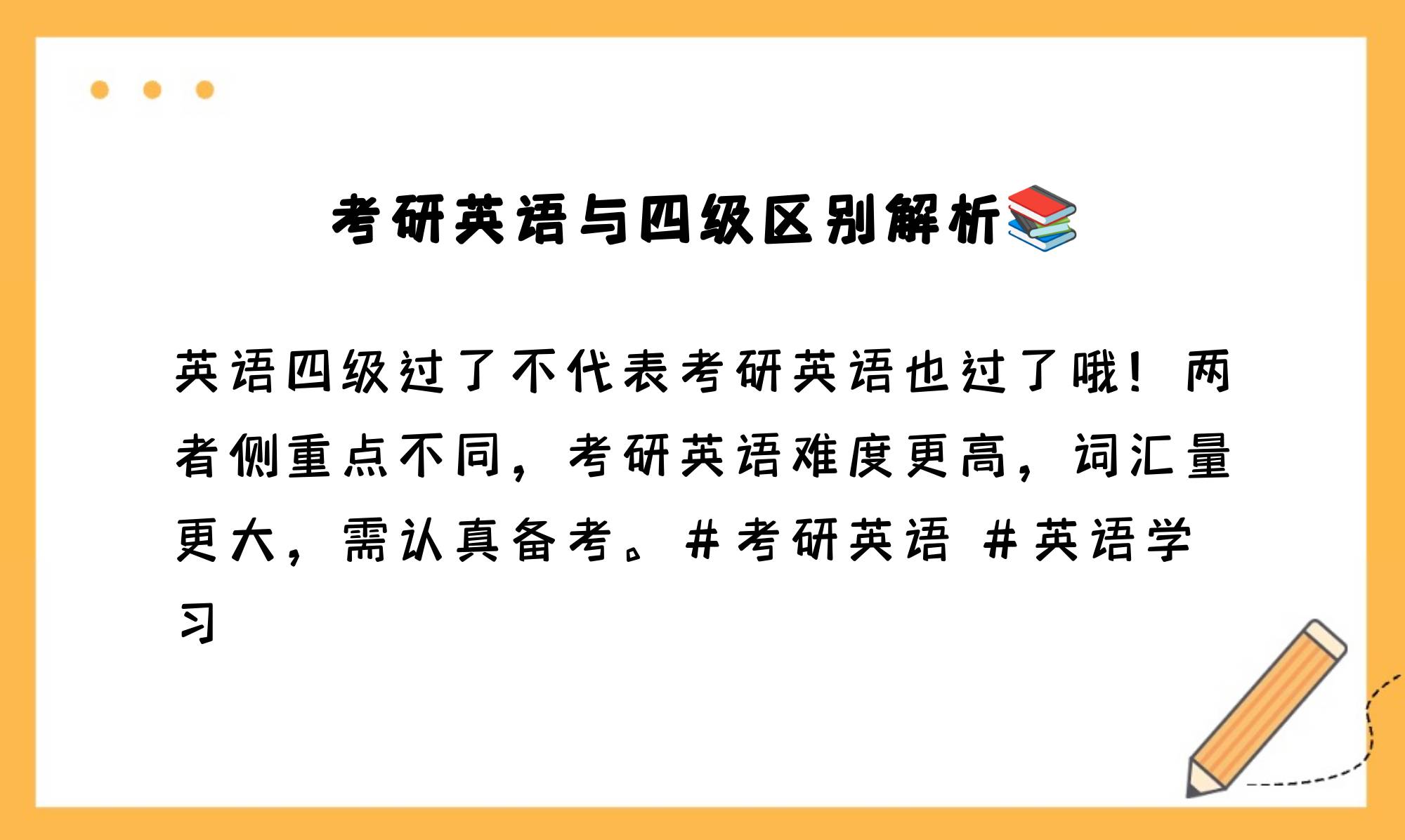 考研英语与四级区别解析📚

英语四级过了不代表考研英语也过了哦！两者侧重点不同，考研英语难度更高，词汇量更大，需认真备考。#考研英语 #英语学习